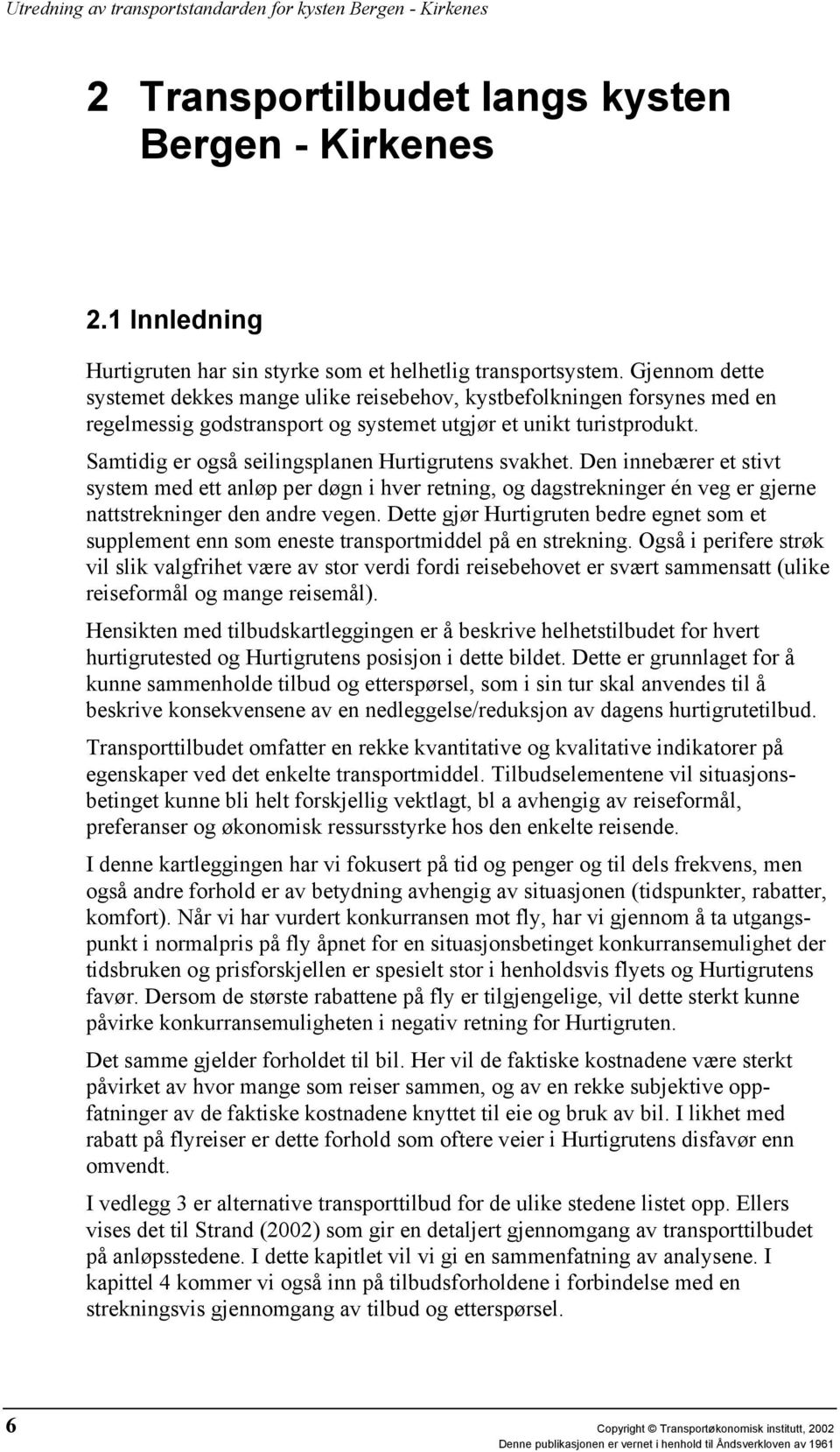 Utredning av transportstandarden for kysten Bergen - Kirkenes

2 Transportilbudet langs kysten Bergen - Kirkenes

2.1 Innledning

Hurtigruten har sin styrke som et helhetlig transportsystem. Gjennom dette systemet dekkes mange ulike reisebehov, kystbefolkningen forsynes med en regelmessig godstransport og systemet utgjør et unikt turistprodukt.

Samtidig er også seilingsplanen Hurtigrutens svakhet. Den innebærer et stivt system med ett anløp per døgn i hver retning, og dagstrekninger én veg er gjerne nattstrekninger den andre vegen. Dette gjør Hurtigruten bedre egnet som et supplement enn som eneste transportmiddel på en strekning. Også i perifere strøk vil slik valgfrihet være av stor verdi fordi reisebehovet er svært sammensatt (ulike reiseformål og mange reisemål).

Hensikten med tilbudskartleggingen er å beskrive helhetstilbudet for hvert hurtigrutested og Hurtigrutens posisjon i dette bildet. Dette er grunnlaget for å kunne sammenholde tilbud og etterspørsel, som i sin tur skal anvendes til å beskrive konsekvensene av en nedleggelse/reduksjon av dagens hurtigrutetilbud.

Transporttilbudet omfatter en rekke kvantitative og kvalitative indikatorer på egenskaper ved det enkelte transportmiddel. Tilbudselementene vil situasjonsbetinget kunne bli helt forskjellig vektlagt, bl a avhengig av reiseformål, preferanser og økonomisk ressursstyrke hos den enkelte reisende.

I denne kartleggingen har vi fokusert på tid og penger og til dels frekvens, men også andre forhold er av betydning avhengig av situasjonen (tidspunkter, rabatter, komfort). Når vi har vurdert konkurransen mot fly, har vi gjennom å ta utgangspunkt i normalpris på fly åpnet for en situasjonsbetinget konkurransemulighet der tidsbruken og prisforskjellen er spesielt stor i henholdsvis flyets og Hurtigrutens favør. Dersom de største rabattene på fly er tilgjengelige, vil dette sterkt kunne påvirke konkurransemuligheten i negativ retning for Hurtigruten.

Det samme gjelder forholdet til bil. Her vil de faktiske kostnadene være sterkt påvirket av hvor mange som reiser sammen, og av en rekke subjektive oppfatninger av de faktiske kostnadene knyttet til eie og bruk av bil. I likhet med rabatt på flyreiser er dette forhold som oftere veier i Hurtigrutens disfavør enn omvendt.

I vedlegg 3 er alternative transporttilbud for de ulike stedene listet opp. Ellers vises det til Strand (2002) som gir en detaljert gjennomgang av transporttilbudet på anløpsstedene. I dette kapitlet vil vi gi en sammenfatning av analysene. I kapittel 4 kommer vi også inn på tilbudsforholdene i forbindelse med en strekningsvis gjennomgang av tilbud og etterspørsel.

6

Copyright © Transportøkonomisk institutt, 2002
Denne publikasjonen er vernet i henhold til Åndsverkloven av 1961